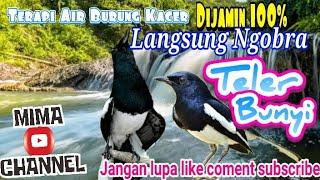 Terapi Air Burung Kacer

Dijamin 100%

Langsung Ngobra

Teler Bunyi

MIMA

CHANNEL

Jangan lupa like coment subscribe